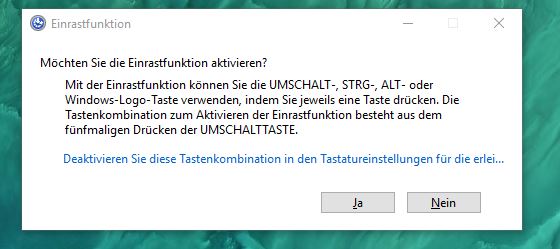 Einrastfunktion

Möchten Sie die Einrastfunktion aktivieren?

Mit der Einrastfunktion können Sie die UMSCHALT-, STRG-, ALT- oder Windows-Logo-Taste verwenden, indem Sie jeweils eine Taste drücken. Die Tastenkombination zum Aktivieren der Einrastfunktion besteht aus dem fünfmaligen Drücken der UMSCHALTTASTE.

Deaktivieren Sie diese Tastenkombination in den Tastatureinstellungen für die erlei...

Ja

Nein